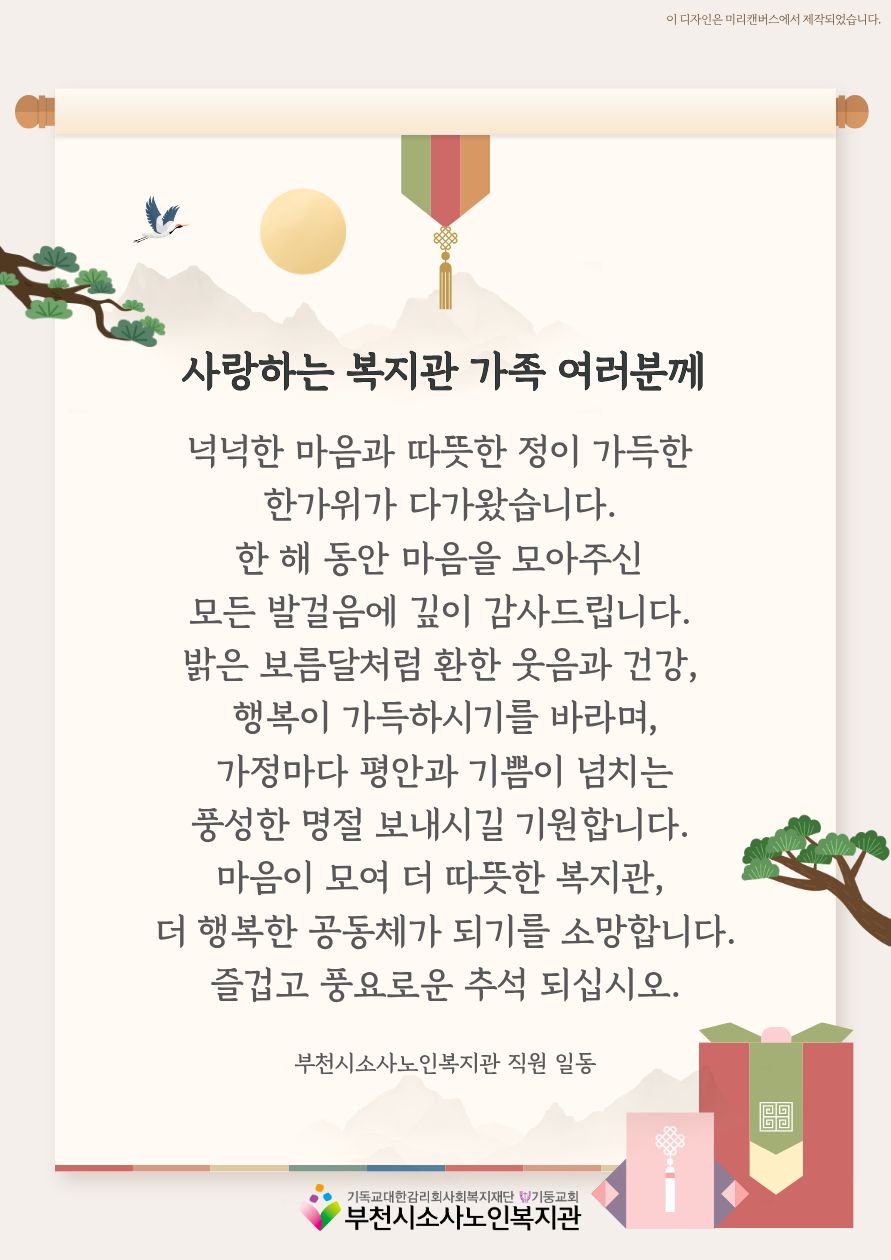 이 디자인은 미리캔버스에서 제작되었습니다.

사랑하는 복지관 가족 여러분께

넉넉한 마음과 따뜻한 정이 가득한 한가위가 다가왔습니다.
한 해 동안 마음을 모아주신 모든 발걸음에 깊이 감사드립니다.
밝은 보름달처럼 환한 웃음과 건강, 행복이 가득하시기를 바라며,
가정마다 평안과 기쁨이 넘치는 풍성한 명절 보내시길 기원합니다.
마음이 모여 더 따뜻한 복지관,
더 행복한 공동체가 되기를 소망합니다.
즐겁고 풍요로운 추석 되십시오.

부천시소사노인복지관 직원 일동

기독교대한감리회사회복지재단 기둥교회
부천시소사노인복지관